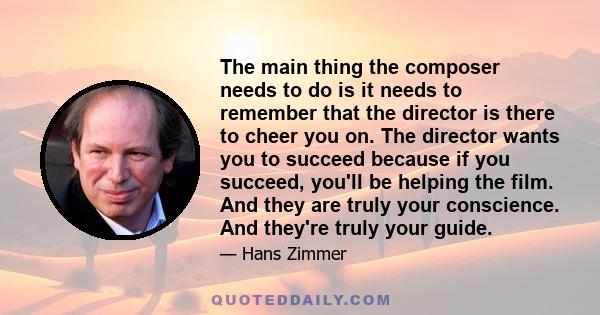 The main thing the composer needs to do is it needs to remember that the director is there to cheer you on. The director wants you to succeed because if you succeed, you'll be helping the film. And they are truly your conscience. And they're truly your guide.

— Hans Zimmer

QUOTEDDAILY.COM